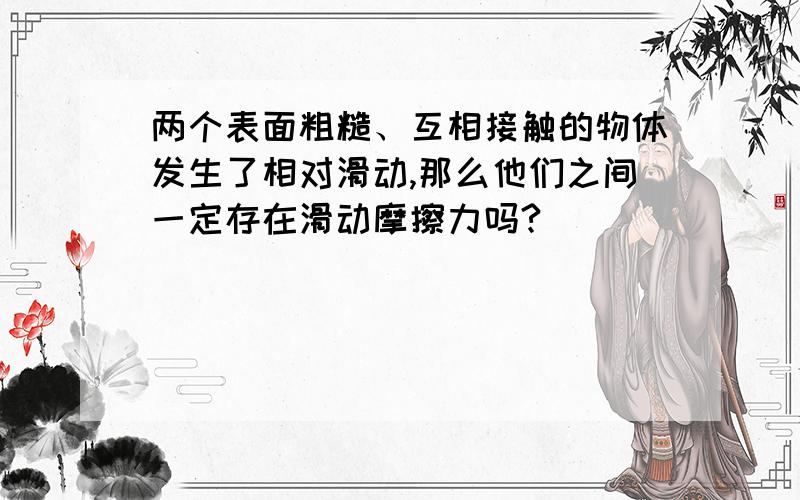 两个表面粗糙、互相接触的物体发生了相对滑动,那么他们之间一定存在滑动摩擦力吗?